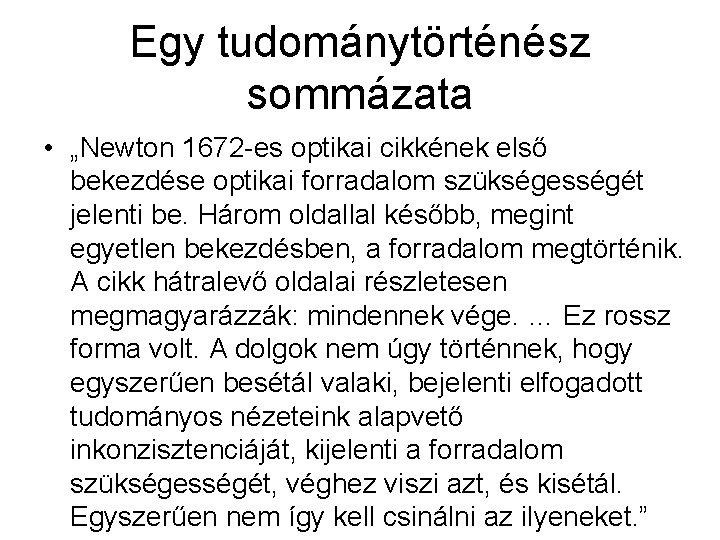 Egy tudománytörténész sommázata

• „Newton 1672-es optikai cikkének első bekezdése optikai forradalom szükségességét jelenti be. Három oldallal később, megint egyetlen bekezdésben, a forradalom megtörténik. A cikk hátralevő oldalai részletesen megmagyarázzák: mindennek vége. ... Ez rossz forma volt. A dolgok nem úgy történnek, hogy egyszerűen besétál valaki, bejelenti elfogadott tudományos nézeteink alapvető inkonzisztenciáját, kijelenti a forradalom szükségességét, véghez viszi azt, és kisétál. Egyszerűen nem így kell csinálni az ilyeneket.”